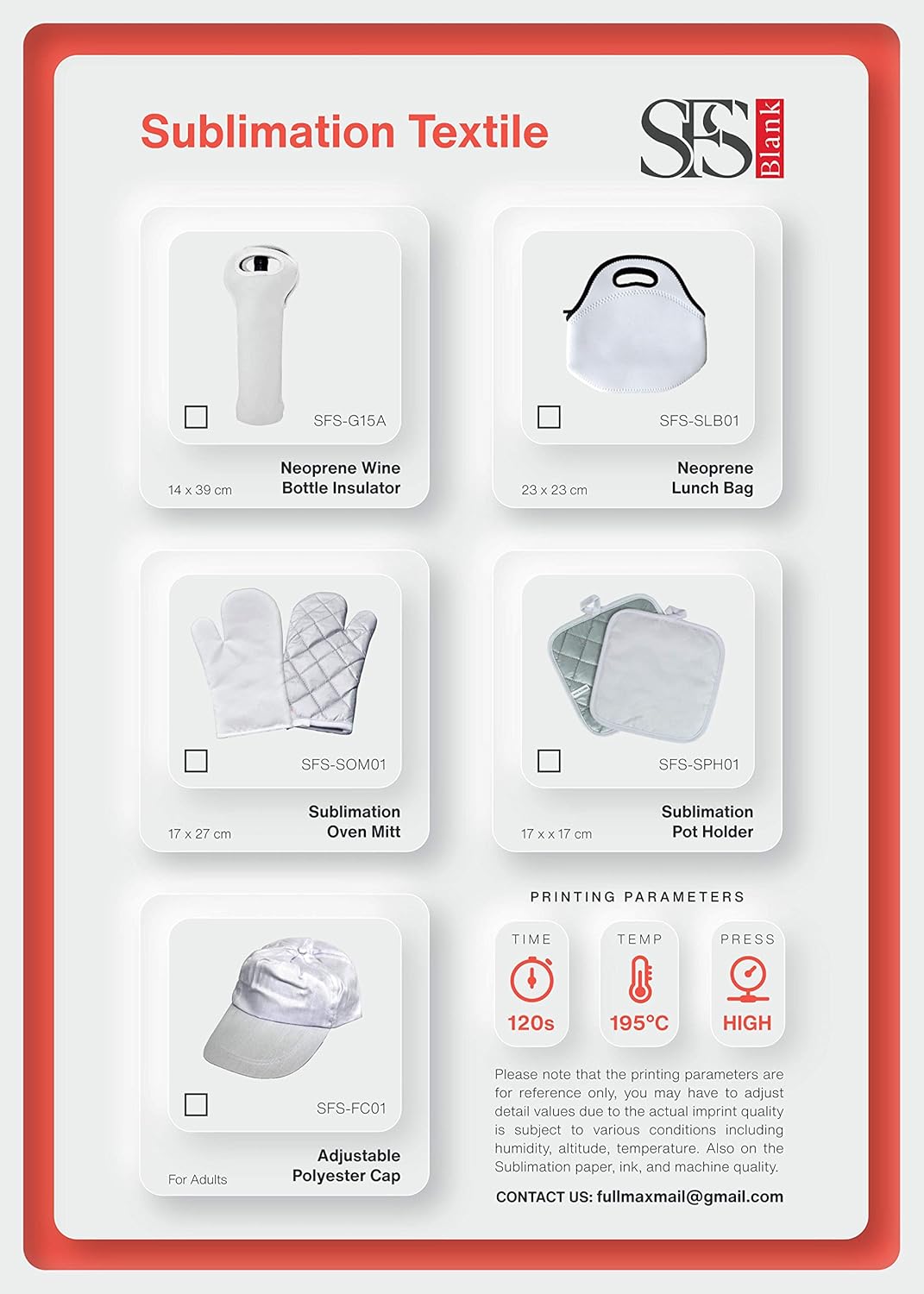 Sublimation Textile

SFS Blank

☐ SFS-G15A

14 x 39 cm

Neoprene Wine
Bottle Insulator

☐ SFS-SLB01

23 x 23 cm

Neoprene
Lunch Bag

☐ SFS-SOM01

17 x 27 cm

Sublimation
Oven Mitt

☐ SFS-SPH01

17 x x 17 cm

Sublimation
Pot Holder

☐ SFS-FC01

For Adults

Adjustable
Polyester Cap

PRINTING PARAMETERS

TIME
120s

TEMP
195°C

PRESS
HIGH

Please note that the printing parameters are for reference only, you may have to adjust detail values due to the actual imprint quality is subject to various conditions including humidity, altitude, temperature. Also on the Sublimation paper, ink, and machine quality.

CONTACT US: fullmaxmail@gmail.com